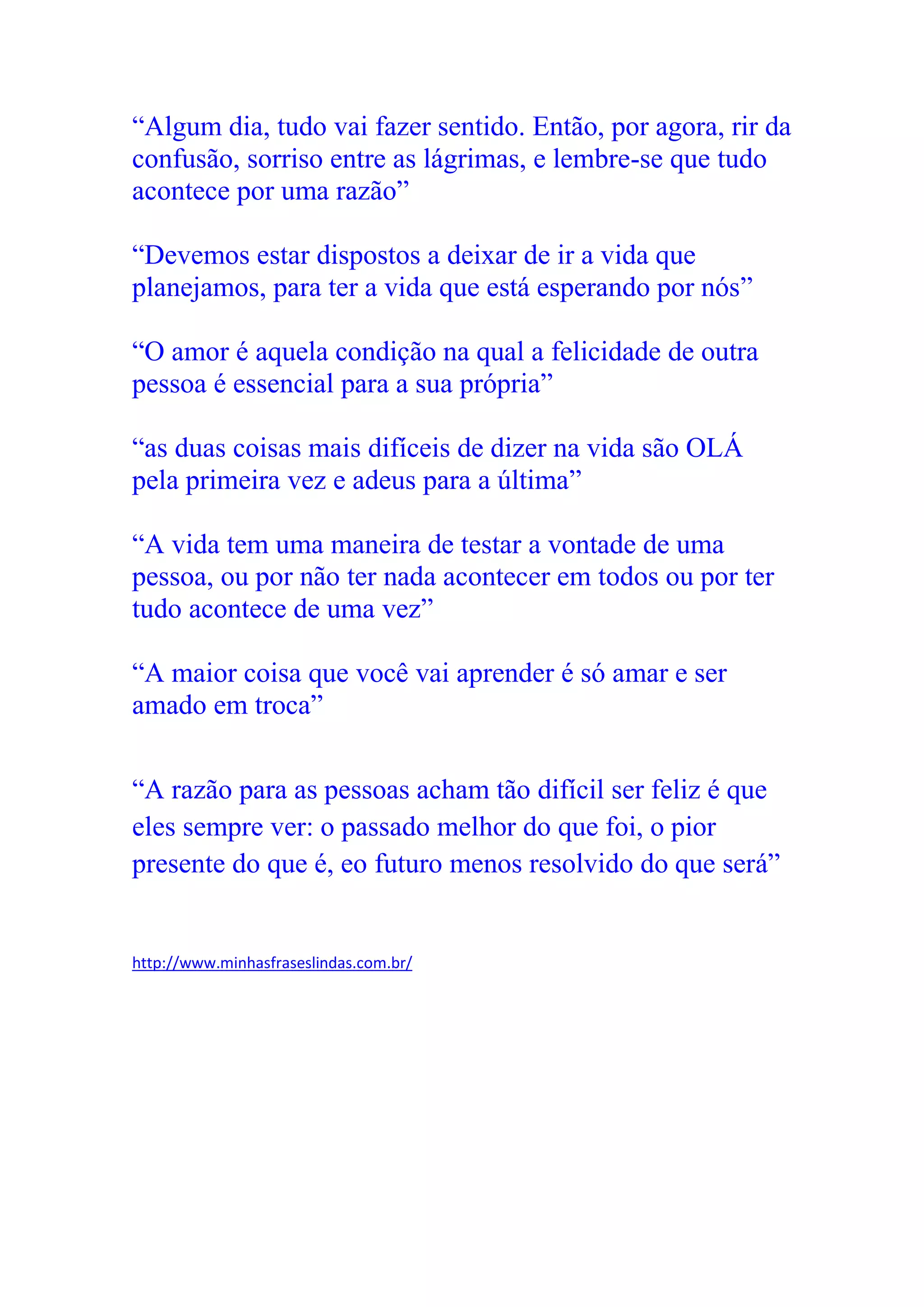 “Algum dia, tudo vai fazer sentido. Então, por agora, rir da confusão, sorriso entre as lágrimas, e lembre-se que tudo acontece por uma razão”

“Devemos estar dispostos a deixar de ir a vida que planejamos, para ter a vida que está esperando por nós”

“O amor é aquela condição na qual a felicidade de outra pessoa é essencial para a sua própria”

“as duas coisas mais difíceis de dizer na vida são OLÁ pela primeira vez e adeus para a última”

“A vida tem uma maneira de testar a vontade de uma pessoa, ou por não ter nada acontecer em todos ou por ter tudo acontece de uma vez”

“A maior coisa que você vai aprender é só amar e ser amado em troca”

“A razão para as pessoas acham tão difícil ser feliz é que eles sempre ver: o passado melhor do que foi, o pior presente do que é, eo futuro menos resolvido do que será”

http://www.minhasfraseslindas.com.br/